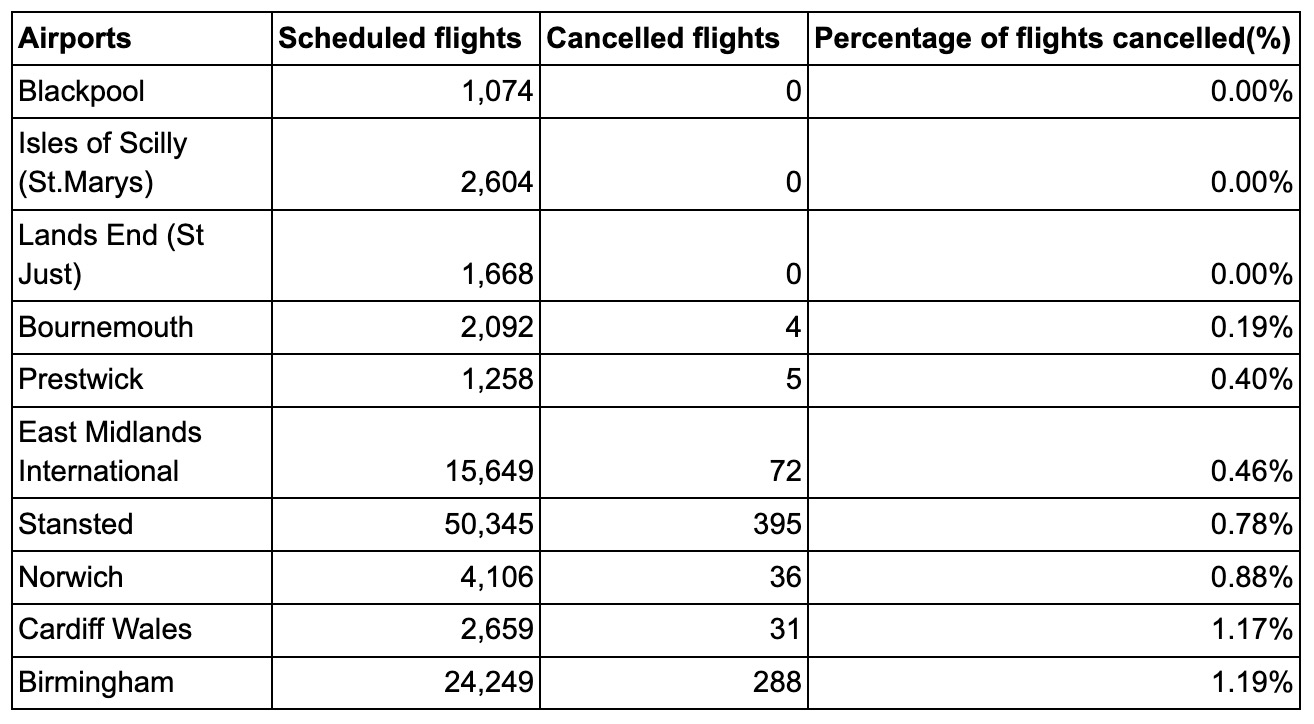 | Airports | Scheduled flights | Cancelled flights | Percentage of flights cancelled(%) |
|---|---|---|---|
| Blackpool | 1,074 | 0 | 0.00% |
| Isles of Scilly (St.Marys) | 2,604 | 0 | 0.00% |
| Lands End (St Just) | 1,668 | 0 | 0.00% |
| Bournemouth | 2,092 | 4 | 0.19% |
| Prestwick | 1,258 | 5 | 0.40% |
| East Midlands International | 15,649 | 72 | 0.46% |
| Stansted | 50,345 | 395 | 0.78% |
| Norwich | 4,106 | 36 | 0.88% |
| Cardiff Wales | 2,659 | 31 | 1.17% |
| Birmingham | 24,249 | 288 | 1.19% |